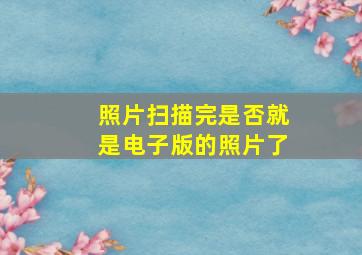 照片扫描完是否就是电子版的照片了